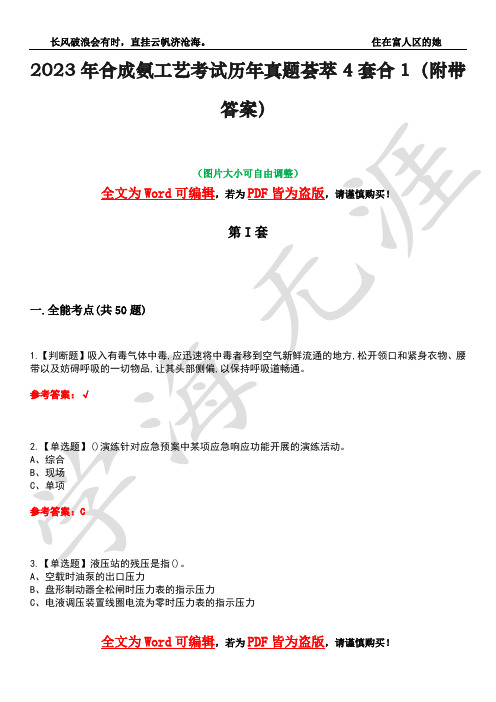 长风破浪会有时，直挂云帆济沧海。 住在富人区的她

2023 年合成氨工艺考试历年真题荟萃 4 套合 1（附带答案）

（图片大小可自由调整）

全文为 Word 可编辑，若为 PDF 皆为盗版，请谨慎购买！

第 I 套

一.全能考点(共 50 题)

1.【判断题】吸入有毒气体中毒,应迅速将中毒者移到空气新鲜流通的地方,松开领口和紧身衣物、腰带以及妨碍呼吸的一切物品,让其头部侧偏,以保持呼吸道畅通。

参考答案：√

2.【单选题】()演练针对应急预案中某项应急响应功能开展的演练活动。
A、综合
B、现场
C、单项

参考答案：C

3.【单选题】液压站的残压是指()。
A、空载时油泵的出口压力
B、盘形制动器全松闸时压力表的指示压力
C、电液调压装置线圈电流为零时压力表的指示压力

全文为 Word 可编辑，若为 PDF 皆为盗版，请谨慎购买！

学海无涯